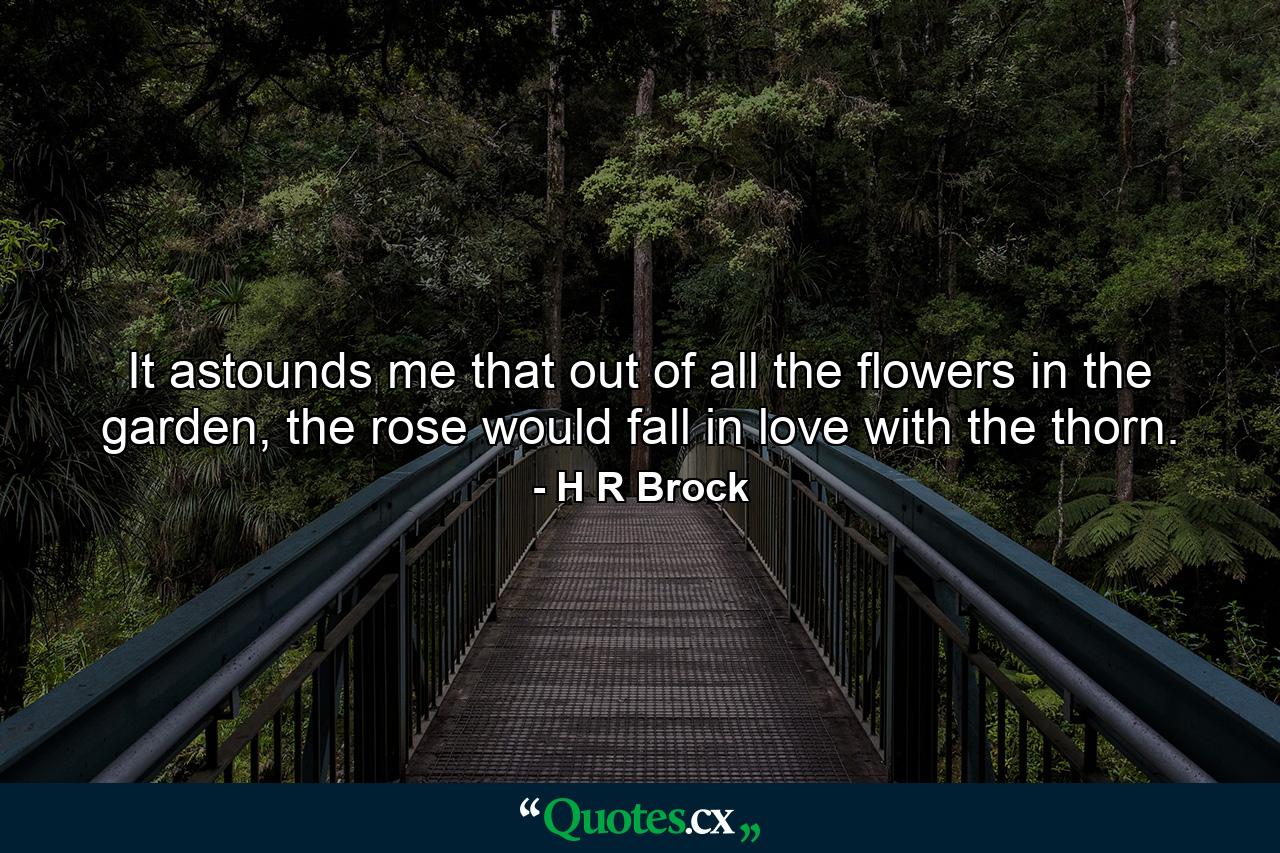 It astounds me that out of all the flowers in the garden, the rose would fall in love with the thorn.

- H R Brock

“Quotes.cx„